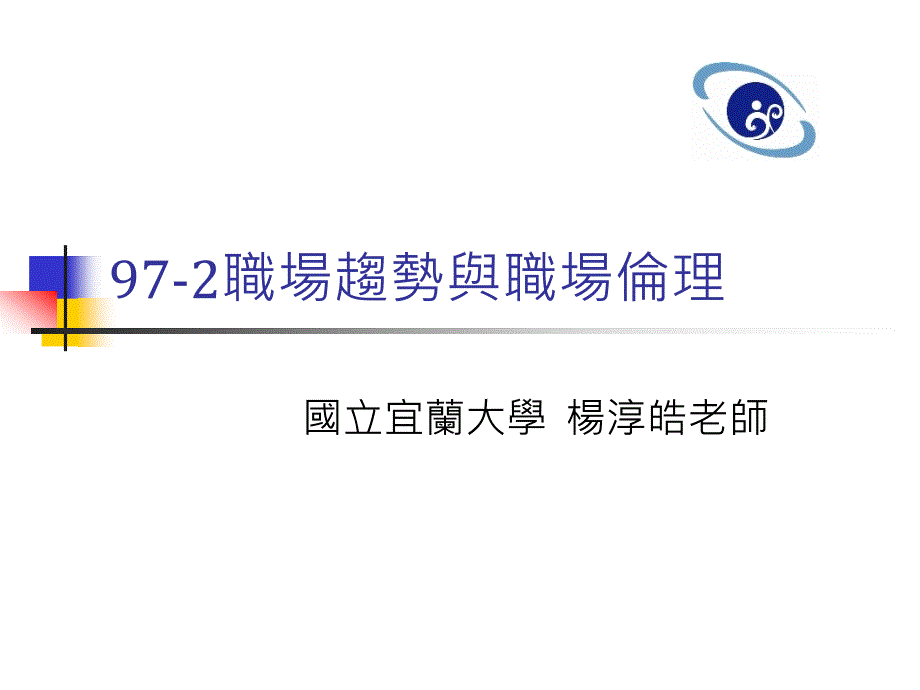 97-2職場趨勢與職場倫理

國立宜蘭大學 楊淳皓老師